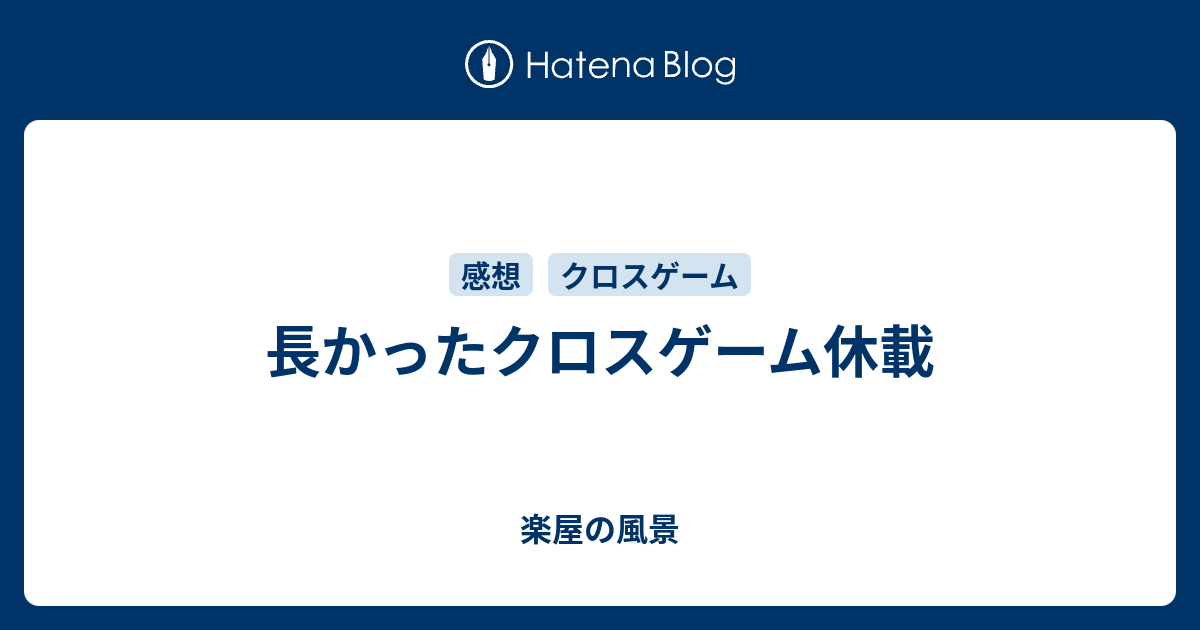 Hatena Blog

感想 クロスゲーム

長かったクロスゲーム休載

楽屋の風景